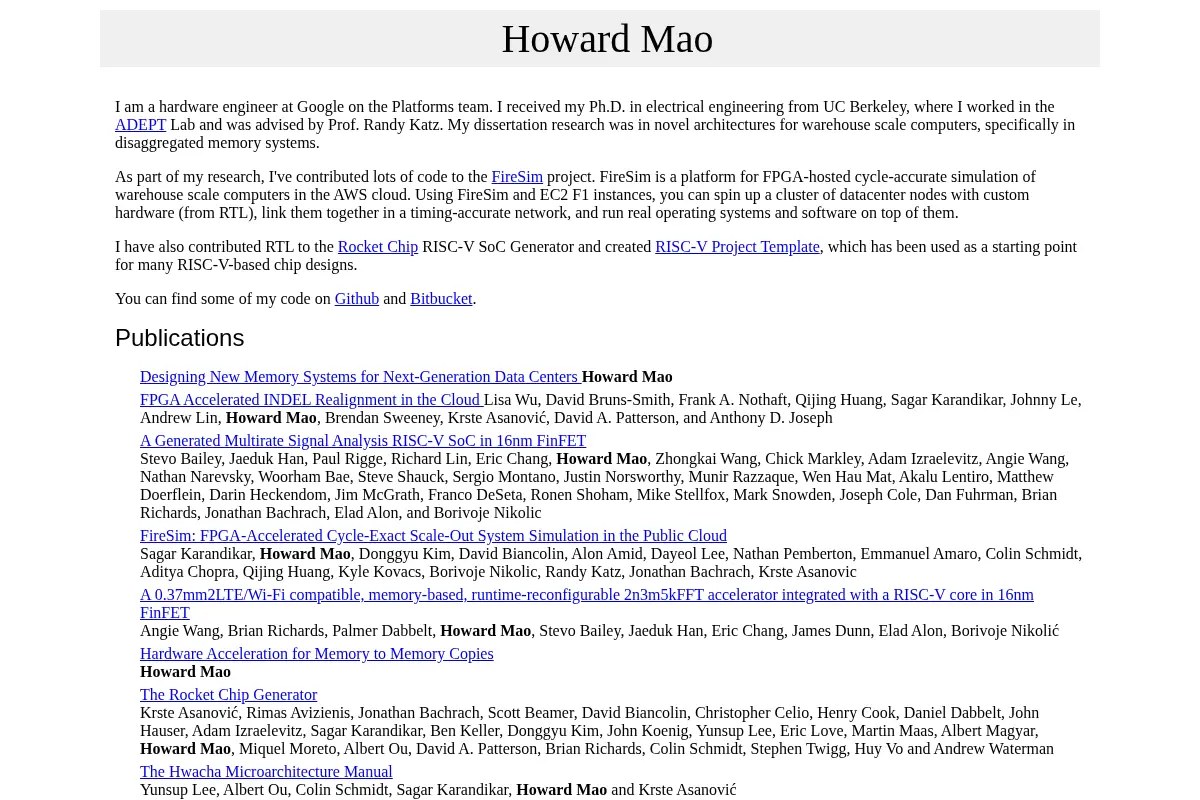 Howard Mao

I am a hardware engineer at Google on the Platforms team. I received my Ph.D. in electrical engineering from UC Berkeley, where I worked in the ADEPT Lab and was advised by Prof. Randy Katz. My dissertation research was in novel architectures for warehouse scale computers, specifically in disaggregated memory systems.

As part of my research, I've contributed lots of code to the FireSim project. FireSim is a platform for FPGA-hosted cycle-accurate simulation of warehouse scale computers in the AWS cloud. Using FireSim and EC2 F1 instances, you can spin up a cluster of datacenter nodes with custom hardware (from RTL), link them together in a timing-accurate network, and run real operating systems and software on top of them.

I have also contributed RTL to the Rocket Chip RISC-V SoC Generator and created RISC-V Project Template, which has been used as a starting point for many RISC-V-based chip designs.

You can find some of my code on Github and Bitbucket.

Publications

Designing New Memory Systems for Next-Generation Data Centers Howard Mao

FPGA Accelerated INDEL Realignment in the Cloud Lisa Wu, David Bruns-Smith, Frank A. Nothaft, Qijing Huang, Sagar Karandikar, Johnny Le, Andrew Lin, Howard Mao, Brendan Sweeney, Krste Asanović, David A. Patterson, and Anthony D. Joseph

A Generated Multirate Signal Analysis RISC-V SoC in 16nm FinFET
Stevo Bailey, Jaeduk Han, Paul Rigge, Richard Lin, Eric Chang, Howard Mao, Zhongkai Wang, Chick Markley, Adam Izraelevitz, Angie Wang, Nathan Narevsky, Woorham Bae, Steve Shauck, Sergio Montano, Justin Norsworthy, Munir Razzaque, Wen Hau Mat, Akalu Lentiro, Matthew Doerflein, Darin Heckendom, Jim McGrath, Franco DeSeta, Ronen Shoham, Mike Stellfox, Mark Snowden, Joseph Cole, Dan Fuhrman, Brian Richards, Jonathan Bachrach, Elad Alon, and Borivoje Nikolic

FireSim: FPGA-Accelerated Cycle-Exact Scale-Out System Simulation in the Public Cloud
Sagar Karandikar, Howard Mao, Donggyu Kim, David Biancolin, Alon Amid, Dayeol Lee, Nathan Pemberton, Emmanuel Amaro, Colin Schmidt, Aditya Chopra, Qijing Huang, Kyle Kovacs, Borivoje Nikolic, Randy Katz, Jonathan Bachrach, Krste Asanovic

A 0.37mm2LTE/Wi-Fi compatible, memory-based, runtime-reconfigurable 2n3m5kFFT accelerator integrated with a RISC-V core in 16nm FinFET
Angie Wang, Brian Richards, Palmer Dabbelt, Howard Mao, Stevo Bailey, Jaeduk Han, Eric Chang, James Dunn, Elad Alon, Borivoje Nikolić

Hardware Acceleration for Memory to Memory Copies
Howard Mao

The Rocket Chip Generator
Krste Asanović, Rimas Avizienis, Jonathan Bachrach, Scott Beamer, David Biancolin, Christopher Celio, Henry Cook, Daniel Dabbelt, John Hauser, Adam Izraelevitz, Sagar Karandikar, Ben Keller, Donggyu Kim, John Koenig, Yunsup Lee, Eric Love, Martin Maas, Albert Magyar, Howard Mao, Miquel Moreto, Albert Ou, David A. Patterson, Brian Richards, Colin Schmidt, Stephen Twigg, Huy Vo and Andrew Waterman

The Hwacha Microarchitecture Manual
Yunsup Lee, Albert Ou, Colin Schmidt, Sagar Karandikar, Howard Mao and Krste Asanović